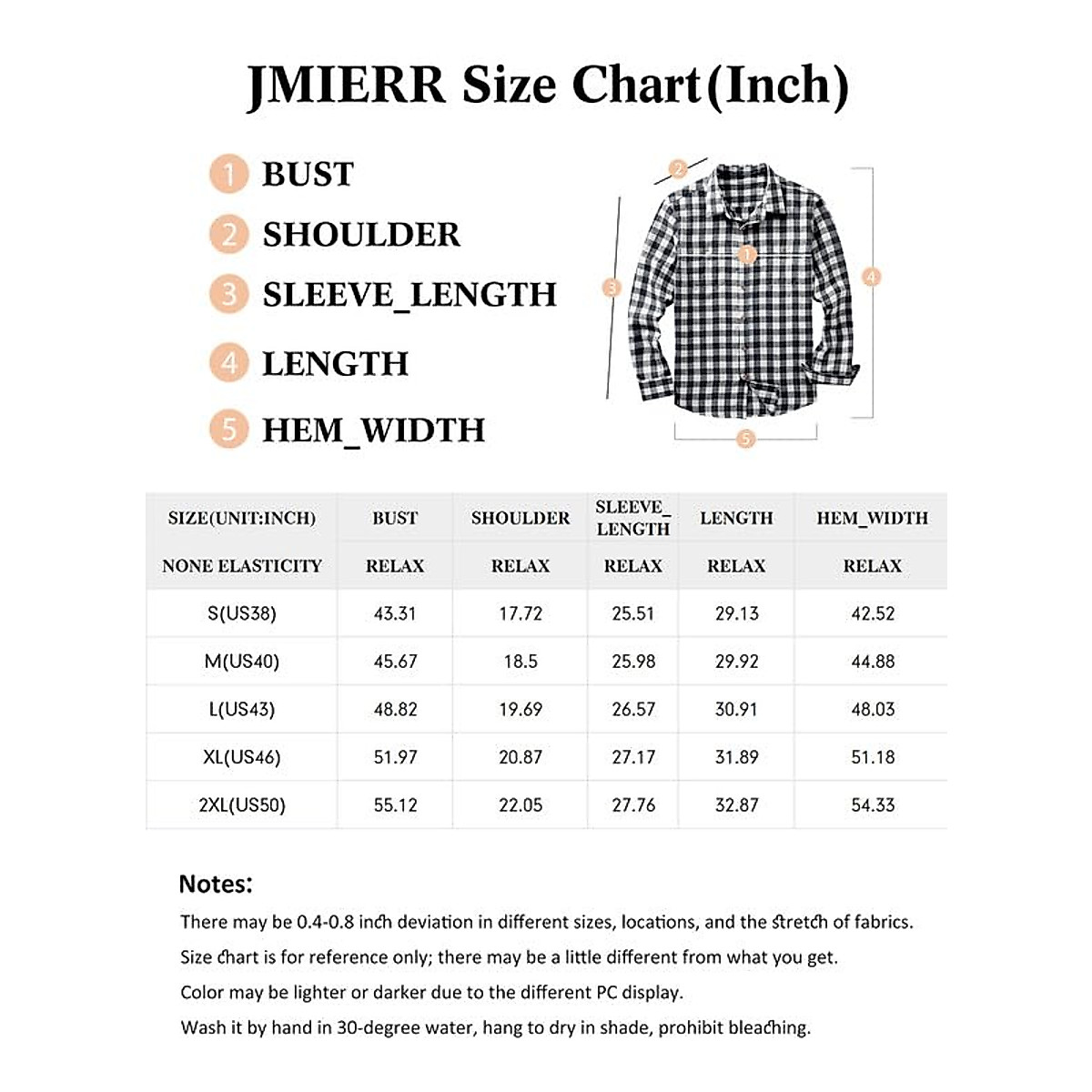 JMIERR Size Chart(Inch)

1 BUST
2 SHOULDER
3 SLEEVE_LENGTH
4 LENGTH
5 HEM_WIDTH

2
1
3
4
5

| SIZE(UNIT:INCH) | BUST | SHOULDER | SLEEVE_LENGTH | LENGTH | HEM_WIDTH |
|---|---|---|---|---|---|
| NONE ELASTICITY | RELAX | RELAX | RELAX | RELAX | RELAX |
| S(US38) | 43.31 | 17.72 | 25.51 | 29.13 | 42.52 |
| M(US40) | 45.67 | 18.5 | 25.98 | 29.92 | 44.88 |
| L(US43) | 48.82 | 19.69 | 26.57 | 30.91 | 48.03 |
| XL(US46) | 51.97 | 20.87 | 27.17 | 31.89 | 51.18 |
| 2XL(US50) | 55.12 | 22.05 | 27.76 | 32.87 | 54.33 |

Notes:
There may be 0.4-0.8 inch deviation in different sizes, locations, and the stretch of fabrics.
Size chart is for reference only; there may be a little different from what you get.
Color may be lighter or darker due to the different PC display.
Wash it by hand in 30-degree water, hang to dry in shade, prohibit bleaching.